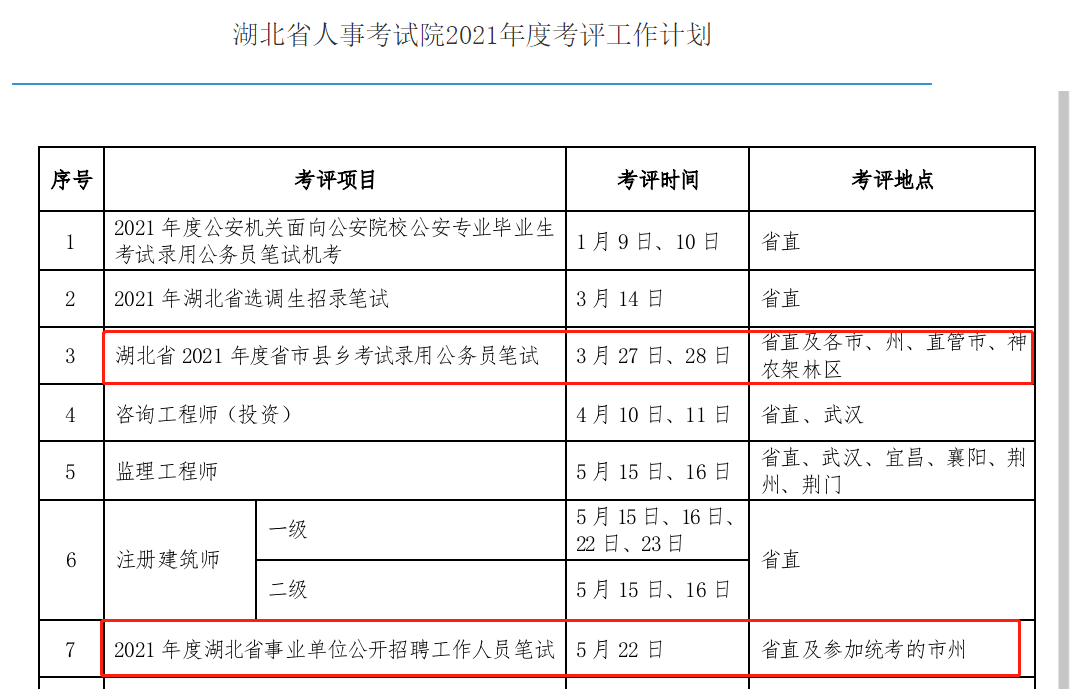 湖北省人事考试院2021年度考评工作计划

| 序号 | 考评项目 | | 考评时间 | 考评地点 |
|---|---|---|---|---|
| 1 | 2021 年度公安机关面向公安院校公安专业毕业生考试录用公务员笔试机考 | | 1 月 9 日、10 日 | 省直 |
| 2 | 2021 年湖北省选调生招录笔试 | | 3 月 14 日 | 省直 |
| 3 | 湖北省 2021 年度省市县乡考试录用公务员笔试 | | 3 月 27 日、28 日 | 省直及各市、州、直管市、神农架林区 |
| 4 | 咨询工程师（投资） | | 4 月 10 日、11 日 | 省直、武汉 |
| 5 | 监理工程师 | | 5 月 15 日、16 日 | 省直、武汉、宜昌、襄阳、荆州、荆门 |
| 6 | 注册建筑师 | 一级 | 5 月 15 日、16 日、22 日、23 日 | 省直 |
| | | 二级 | 5 月 15 日、16 日 | |
| 7 | 2021 年度湖北省事业单位公开招聘工作人员笔试 | | 5 月 22 日 | 省直及参加统考的市州 |